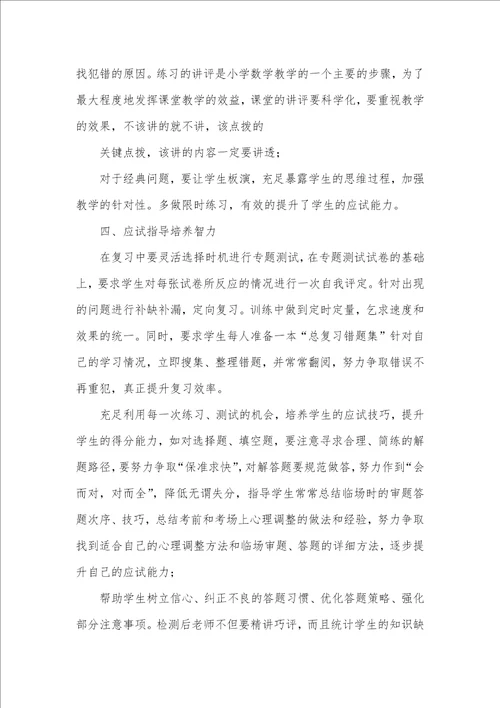 找犯错的原因。练习的讲评是小学数学教学的一个主要的步骤，为了最大程度地发挥课堂教学的效益，课堂的讲评要科学化，要重视教学的效果，不该讲的就不讲，该点拨的

关键点拨，该讲的内容一定要讲透；

对于经典问题，要让学生板演，充足暴露学生的思维过程，加强教学的针对性。多做限时练习，有效的提升了学生的应试能力。

四、应试指导培养智力

在复习中要灵活选择时机进行专题测试，在专题测试试卷的基础上，要求学生对每张试卷所反应的情况进行一次自我评定。针对出现的问题进行补缺补漏，定向复习。训练中做到定时定量，乞求速度和效果的统一。同时，要求学生每人准备一本“总复习错题集”针对自己的学习情况，立即搜集、整理错题，并常常翻阅，努力争取错误不再重犯，真正提升复习效率。

充足利用每一次练习、测试的机会，培养学生的应试技巧，提升学生的得分能力，如对选择题、填空题，要注意寻求合理、简练的解题路径，要努力争取“保准求快”，对解答题要规范做答，努力作到“会而对，对而全”，降低无谓失分，指导学生常常总结临场时的审题答题次序、技巧，总结考前和考场上心理调整的做法和经验，努力争取找到适合自己的心理调整方法和临场审题、答题的详细方法，逐步提升自己的应试能力；

帮助学生树立信心、纠正不良的答题习惯、优化答题策略、强化部分注意事项。检测后老师不但要精讲巧评，而且统计学生的知识缺